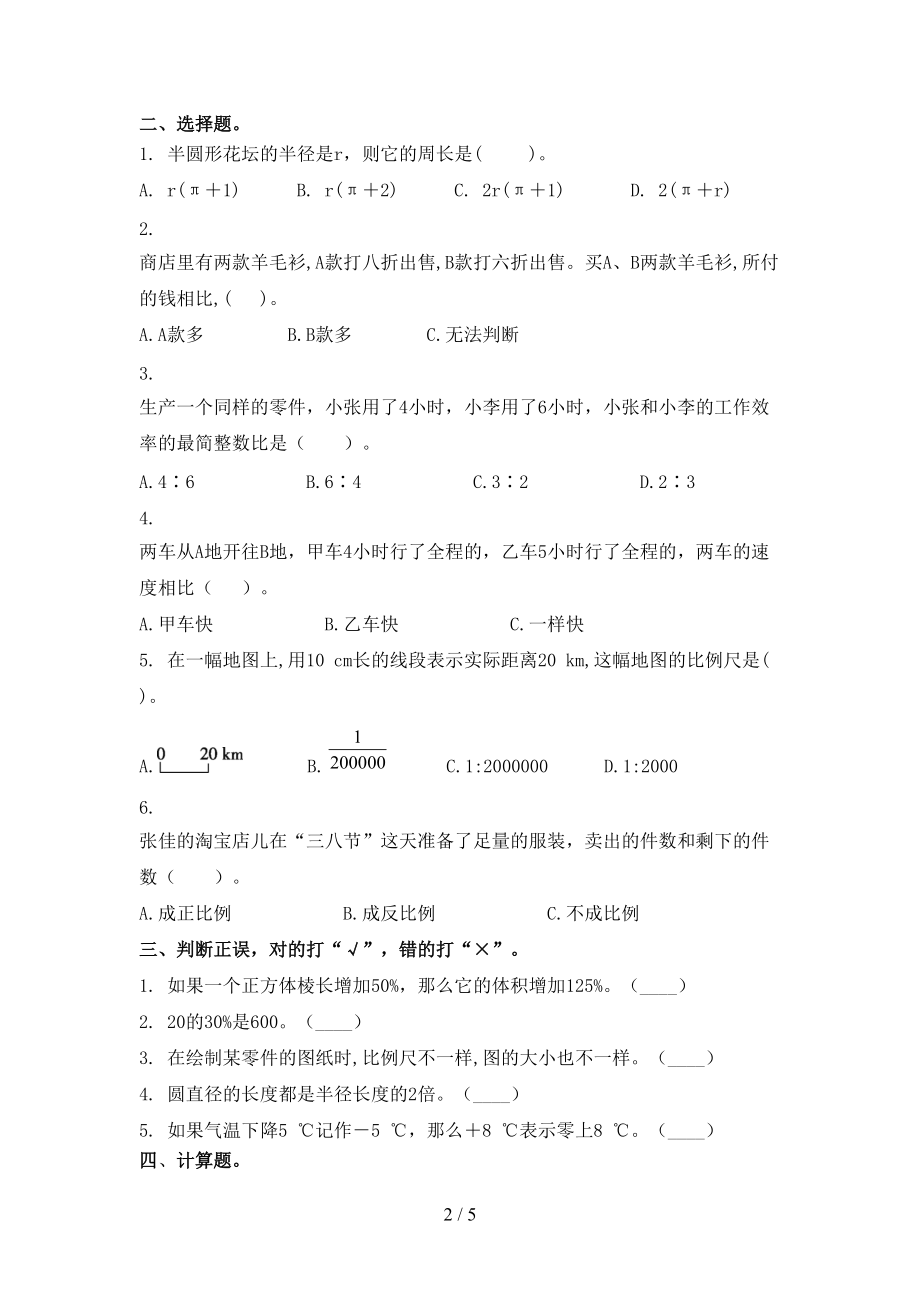 二、选择题。

1. 半圆形花坛的半径是r，则它的周长是(　　)。

A. r(π＋1)　　B. r(π＋2)　　C. 2r(π＋1)　　D. 2(π＋r)

2.

商店里有两款羊毛衫,A款打八折出售,B款打六折出售。买A、B两款羊毛衫,所付的钱相比,(　)。

A.A款多　　B.B款多　　C.无法判断

3.

生产一个同样的零件，小张用了4小时，小李用了6小时，小张和小李的工作效率的最简整数比是（　　）。

A.4∶6　　B.6∶4　　C.3∶2　　D.2∶3

4.

两车从A地开往B地，甲车4小时行了全程的，乙车5小时行了全程的，两车的速度相比（　　）。

A.甲车快　　B.乙车快　　C.一样快

5. 在一幅地图上,用10 cm长的线段表示实际距离20 km,这幅地图的比例尺是(　)。

A. 0　20 km　　B. $\frac{1}{200000}$　　C.1:2000000　　D.1:2000

6.

张佳的淘宝店儿在“三八节”这天准备了足量的服装，卖出的件数和剩下的件数（　　）。

A.成正比例　　B.成反比例　　C.不成比例

三、判断正误，对的打“√”，错的打“×”。

1. 如果一个正方体棱长增加50%，那么它的体积增加125%。（____）

2. 20的30%是600。（____）

3. 在绘制某零件的图纸时,比例尺不一样,图的大小也不一样。（____）

4. 圆直径的长度都是半径长度的2倍。（____）

5. 如果气温下降5 ℃记作－5 ℃，那么＋8 ℃表示零上8 ℃。（____）

四、计算题。

2 / 5